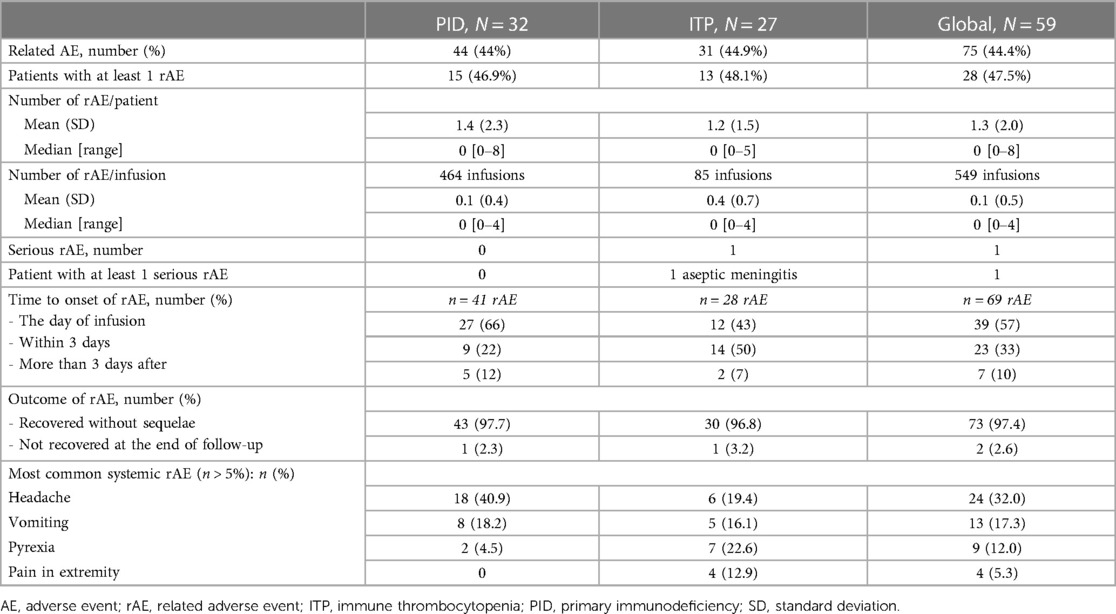 |  | PID, $N = 32$ | ITP, $N = 27$ | Global, $N = 59$ |
|---|---|---|---|
| Related AE, number (%) | 44 (44%) | 31 (44.9%) | 75 (44.4%) |
| Patients with at least 1 rAE | 15 (46.9%) | 13 (48.1%) | 28 (47.5%) |
| Number of rAE/patient |  |  |  |
| Mean (SD) | 1.4 (2.3) | 1.2 (1.5) | 1.3 (2.0) |
| Median [range] | 0 [0–8] | 0 [0–5] | 0 [0–8] |
| Number of rAE/infusion | 464 infusions | 85 infusions | 549 infusions |
| Mean (SD) | 0.1 (0.4) | 0.4 (0.7) | 0.1 (0.5) |
| Median [range] | 0 [0–4] | 0 [0–4] | 0 [0–4] |
| Serious rAE, number | 0 | 1 | 1 |
| Patient with at least 1 serious rAE | 0 | 1 aseptic meningitis | 1 |
| Time to onset of rAE, number (%) | $n = 41$ rAE | $n = 28$ rAE | $n = 69$ rAE |
| - The day of infusion | 27 (66) | 12 (43) | 39 (57) |
| - Within 3 days | 9 (22) | 14 (50) | 23 (33) |
| - More than 3 days after | 5 (12) | 2 (7) | 7 (10) |
| Outcome of rAE, number (%) |  |  |  |
| - Recovered without sequelae | 43 (97.7) | 30 (96.8) | 73 (97.4) |
| - Not recovered at the end of follow-up | 1 (2.3) | 1 (3.2) | 2 (2.6) |
| Most common systemic rAE ($n > 5\%$): $n$ (%) |  |  |  |
| Headache | 18 (40.9) | 6 (19.4) | 24 (32.0) |
| Vomiting | 8 (18.2) | 5 (16.1) | 13 (17.3) |
| Pyrexia | 2 (4.5) | 7 (22.6) | 9 (12.0) |
| Pain in extremity | 0 | 4 (12.9) | 4 (5.3) |

AE, adverse event; rAE, related adverse event; ITP, immune thrombocytopenia; PID, primary immunodeficiency; SD, standard deviation.